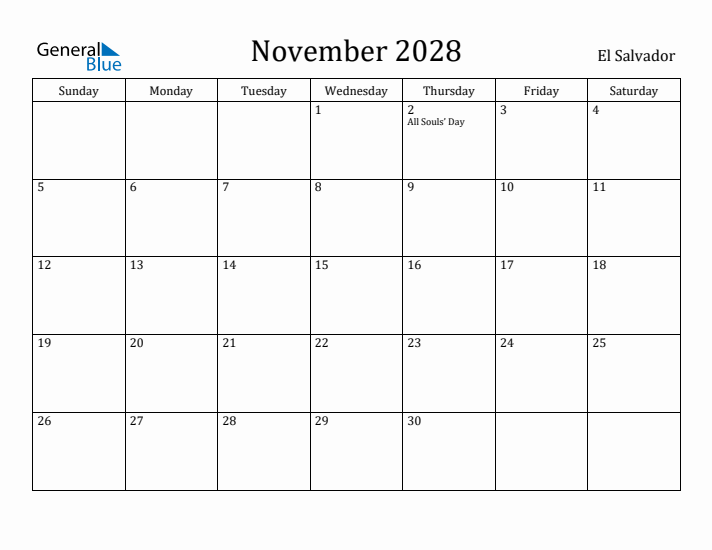 General Blue

November 2028

El Salvador

| Sunday | Monday | Tuesday | Wednesday | Thursday | Friday | Saturday |
|---|---|---|---|---|---|---|
| | | | 1 | 2 All Souls' Day | 3 | 4 |
| 5 | 6 | 7 | 8 | 9 | 10 | 11 |
| 12 | 13 | 14 | 15 | 16 | 17 | 18 |
| 19 | 20 | 21 | 22 | 23 | 24 | 25 |
| 26 | 27 | 28 | 29 | 30 | | |